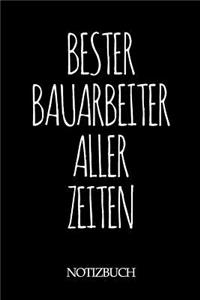 BESTER BAUARBEITER ALLER ZEITEN

NOTIZBUCH